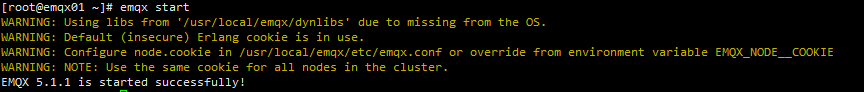 [root@emqx01 ~]# emqx start
WARNING: Using libs from '/usr/local/emqx/dynlibs' due to missing from the OS.
WARNING: Default (insecure) Erlang cookie is in use.
WARNING: Configure node.cookie in /usr/local/emqx/etc/emqx.conf or override from environment variable EMQX_NODE__COOKIE
WARNING: NOTE: Use the same cookie for all nodes in the cluster.
EMQX 5.1.1 is started successfully!